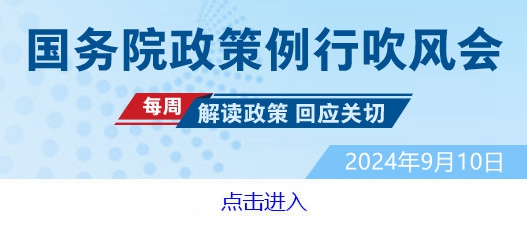 国务院政策例行吹风会

每周 解读政策 回应关切

2024年9月10日

点击进入